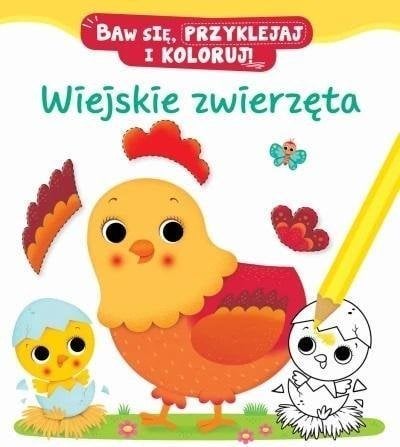 BAW SIĘ, PRZYKLEJAJ I KOLORUJ!

Wiejskie zwierzęta